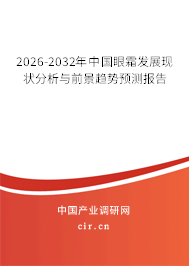 2026-2032年中国眼霜发展现状分析与前景趋势预测报告

中国产业调研网

cir.cn